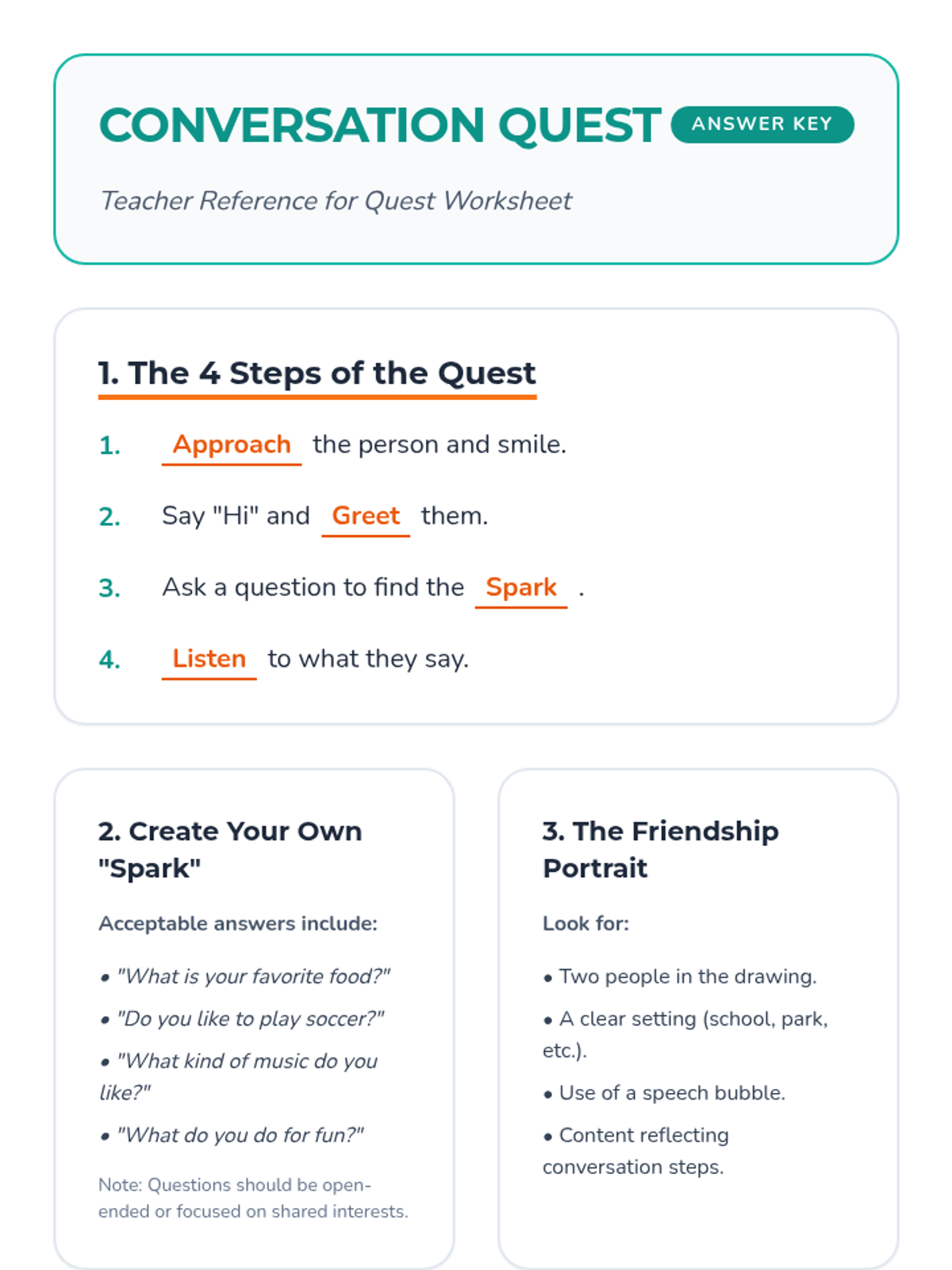 CONVERSATION QUEST ANSWER KEY

Teacher Reference for Quest Worksheet

1. The 4 Steps of the Quest

1. Approach the person and smile.

2. Say "Hi" and Greet them.

3. Ask a question to find the Spark .

4. Listen to what they say.

2. Create Your Own "Spark"

Acceptable answers include:

• "What is your favorite food?"

• "Do you like to play soccer?"

• "What kind of music do you like?"

• "What do you do for fun?"

Note: Questions should be open-ended or focused on shared interests.

3. The Friendship Portrait

Look for:

• Two people in the drawing.

• A clear setting (school, park, etc.).

• Use of a speech bubble.

• Content reflecting conversation steps.